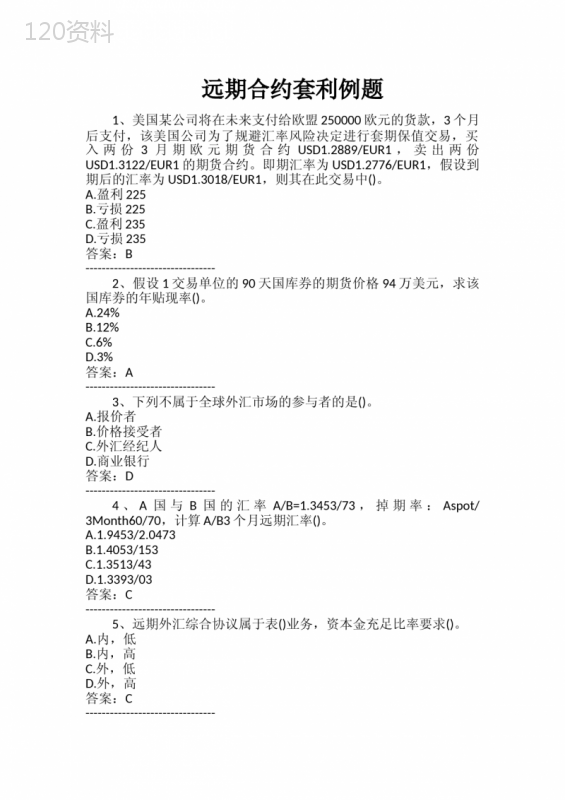 120资料

远期合约套利例题

1、美国某公司将在未来支付给欧盟 250000 欧元的货款，3 个月后支付，该美国公司为了规避汇率风险决定进行套期保值交易，买入两份 3 月期欧元期货合约 USD1.2889/EUR1，卖出两份 USD1.3122/EUR1 的期货合约。即期汇率为 USD1.2776/EUR1，假设到期后的汇率为 USD1.3018/EUR1，则其在此交易中()。
A.盈利 225
B.亏损 225
C.盈利 235
D.亏损 235
答案：B
--------------------------------

2、假设 1 交易单位的 90 天国库券的期货价格 94 万美元，求该国库券的年贴现率()。
A.24%
B.12%
C.6%
D.3%
答案：A
--------------------------------

3、下列不属于全球外汇市场的参与者的是()。
A.报价者
B.价格接受者
C.外汇经纪人
D.商业银行
答案：D
--------------------------------

4、A 国与 B 国的汇率 A/B=1.3453/73，掉期率：Aspot/3Month60/70，计算 A/B3 个月远期汇率()。
A.1.9453/2.0473
B.1.4053/153
C.1.3513/43
D.1.3393/03
答案：C
--------------------------------

5、远期外汇综合协议属于表()业务，资本金充足比率要求()。
A.内，低
B.内，高
C.外，低
D.外，高
答案：C
--------------------------------